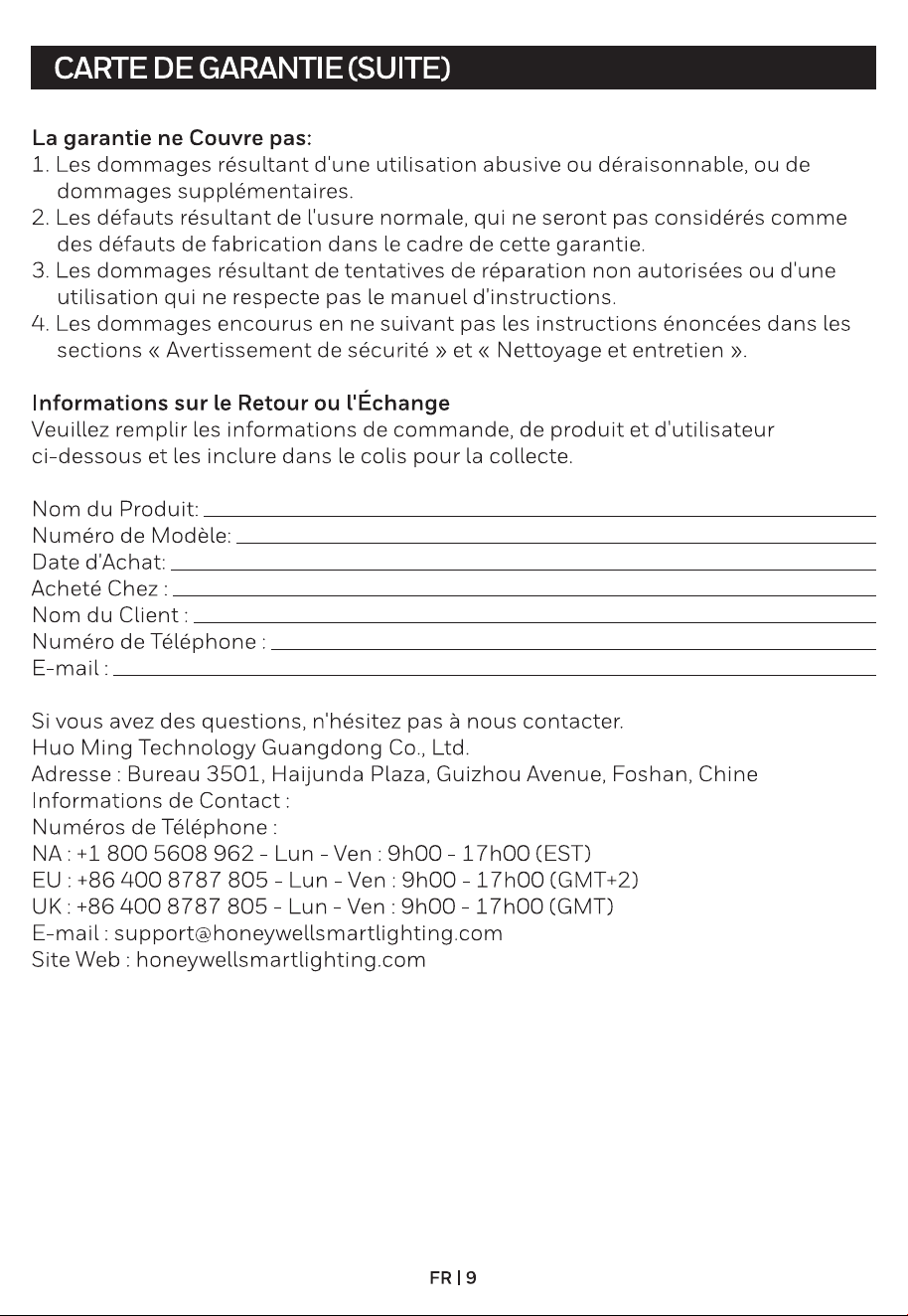 CARTE DE GARANTIE (SUITE)

La garantie ne Couvre pas:
1. Les dommages résultant d'une utilisation abusive ou déraisonnable, ou de dommages supplémentaires.
2. Les défauts résultant de l'usure normale, qui ne seront pas considérés comme des défauts de fabrication dans le cadre de cette garantie.
3. Les dommages résultant de tentatives de réparation non autorisées ou d'une utilisation qui ne respecte pas le manuel d'instructions.
4. Les dommages encourus en ne suivant pas les instructions énoncées dans les sections « Avertissement de sécurité » et « Nettoyage et entretien ».

Informations sur le Retour ou l'Échange
Veuillez remplir les informations de commande, de produit et d'utilisateur ci-dessous et les inclure dans le colis pour la collecte.

Nom du Produit: ____
Numéro de Modèle: ____
Date d'Achat: ____
Acheté Chez : ____
Nom du Client : ____
Numéro de Téléphone : ____
E-mail : ____

Si vous avez des questions, n'hésitez pas à nous contacter.
Huo Ming Technology Guangdong Co., Ltd.
Adresse : Bureau 3501, Haijunda Plaza, Guizhou Avenue, Foshan, Chine
Informations de Contact :
Numéros de Téléphone :
NA : +1 800 5608 962 - Lun - Ven : 9h00 - 17h00 (EST)
EU : +86 400 8787 805 - Lun - Ven : 9h00 - 17h00 (GMT+2)
UK : +86 400 8787 805 - Lun - Ven : 9h00 - 17h00 (GMT)
E-mail : support@honeywellsmartlighting.com
Site Web : honeywellsmartlighting.com

FR | 9